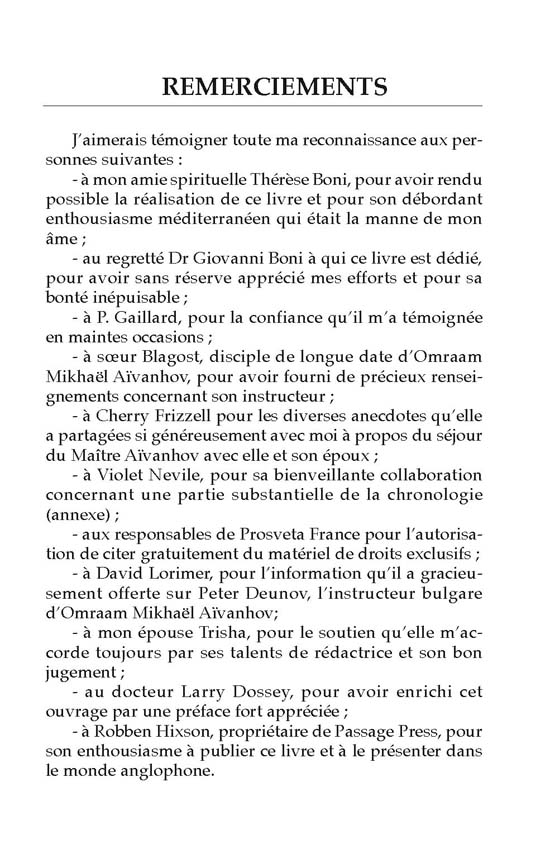 REMERCIEMENTS

J'aimerais témoigner toute ma reconnaissance aux personnes suivantes :

- à mon amie spirituelle Thérèse Boni, pour avoir rendu possible la réalisation de ce livre et pour son débordant enthousiasme méditerranéen qui était la manne de mon âme ;

- au regretté Dr Giovanni Boni à qui ce livre est dédié, pour avoir sans réserve apprécié mes efforts et pour sa bonté inépuisable ;

- à P. Gaillard, pour la confiance qu'il m'a témoignée en maintes occasions ;

- à sœur Blagost, disciple de longue date d'Omraam Mikhaël Aïvanhov, pour avoir fourni de précieux renseignements concernant son instructeur ;

- à Cherry Frizzell pour les diverses anecdotes qu'elle a partagées si généreusement avec moi à propos du séjour du Maître Aïvanhov avec elle et son époux ;

- à Violet Nevile, pour sa bienveillante collaboration concernant une partie substantielle de la chronologie (annexe) ;

- aux responsables de Prosveta France pour l'autorisation de citer gratuitement du matériel de droits exclusifs ;

- à David Lorimer, pour l'information qu'il a gracieusement offerte sur Peter Deunov, l'instructeur bulgare d'Omraam Mikhaël Aïvanhov;

- à mon épouse Trisha, pour le soutien qu'elle m'accorde toujours par ses talents de rédactrice et son bon jugement ;

- au docteur Larry Dossey, pour avoir enrichi cet ouvrage par une préface fort appréciée ;

- à Robben Hixson, propriétaire de Passage Press, pour son enthousiasme à publier ce livre et à le présenter dans le monde anglophone.